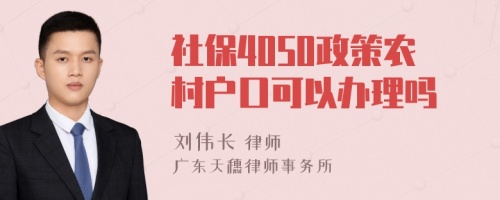 社保4050政策农村户口可以办理吗

刘伟长 律师
广东天穗律师事务所